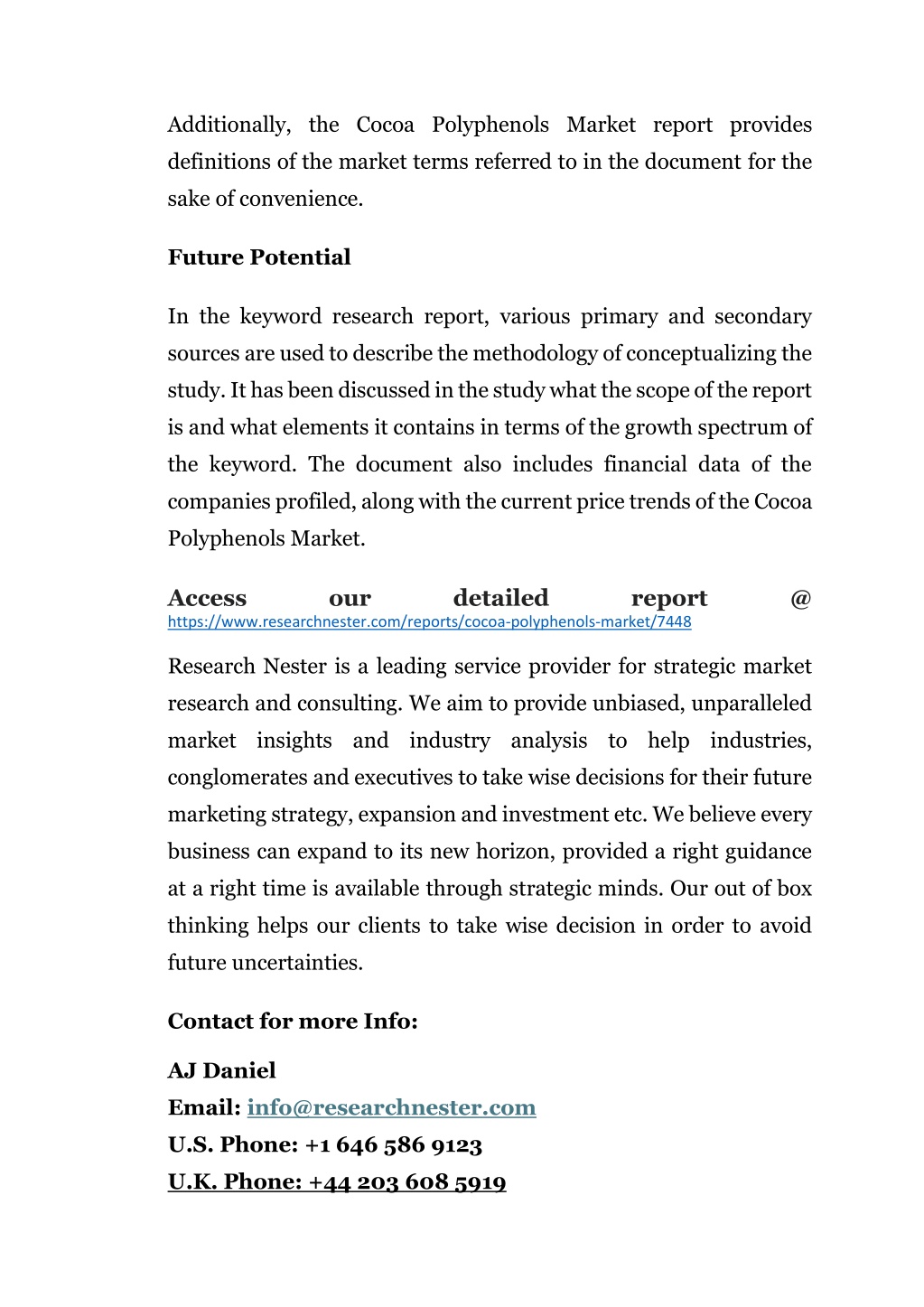 Additionally, the Cocoa Polyphenols Market report provides definitions of the market terms referred to in the document for the sake of convenience.

Future Potential

In the keyword research report, various primary and secondary sources are used to describe the methodology of conceptualizing the study. It has been discussed in the study what the scope of the report is and what elements it contains in terms of the growth spectrum of the keyword. The document also includes financial data of the companies profiled, along with the current price trends of the Cocoa Polyphenols Market.

Access our detailed report @ https://www.researchnester.com/reports/cocoa-polyphenols-market/7448

Research Nester is a leading service provider for strategic market research and consulting. We aim to provide unbiased, unparalleled market insights and industry analysis to help industries, conglomerates and executives to take wise decisions for their future marketing strategy, expansion and investment etc. We believe every business can expand to its new horizon, provided a right guidance at a right time is available through strategic minds. Our out of box thinking helps our clients to take wise decision in order to avoid future uncertainties.

Contact for more Info:

AJ Daniel
Email: info@researchnester.com
U.S. Phone: +1 646 586 9123
U.K. Phone: +44 203 608 5919